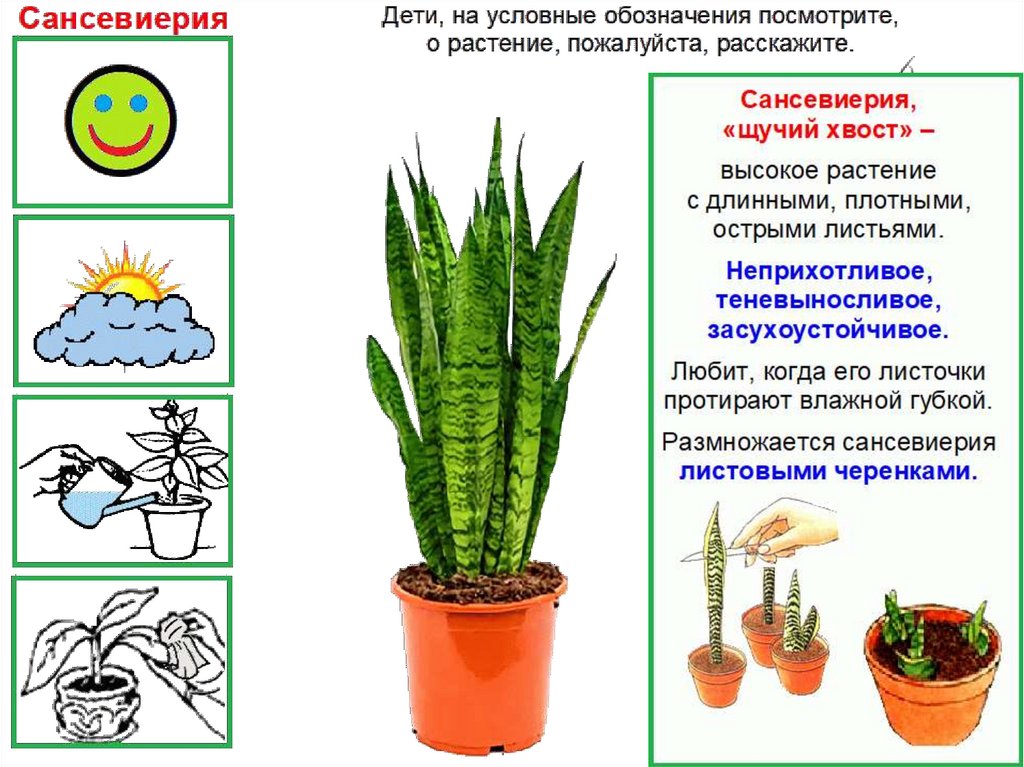 Сансевиерия

Дети, на условные обозначения посмотрите, о растение, пожалуйста, расскажите.

Сансевиерия, «щучий хвост» –

высокое растение с длинными, плотными, острыми листьями.

Неприхотливое, теневыносливое, засухоустойчивое.

Любит, когда его листочки протирают влажной губкой.

Размножается сансевиерия листовыми черенками.